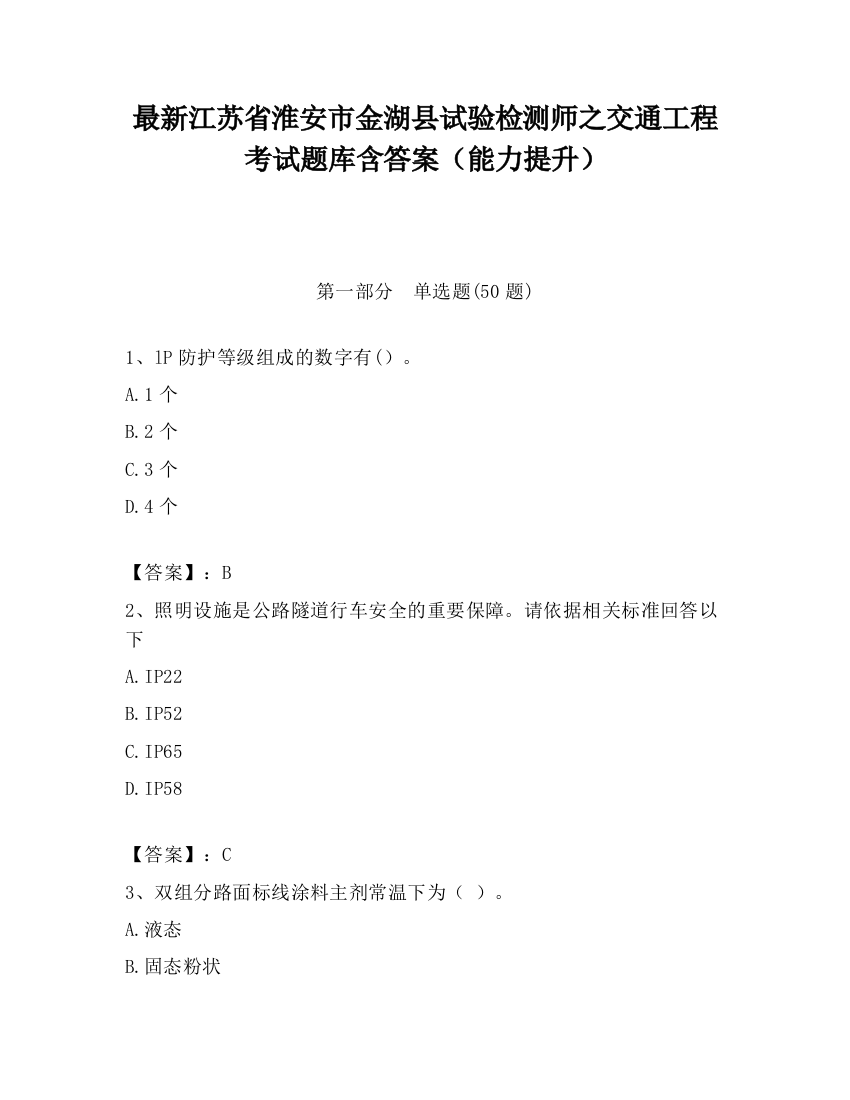 最新江苏省淮安市金湖县试验检测师之交通工程考试题库含答案（能力提升）

第一部分　单选题(50 题)

1、1P 防护等级组成的数字有（）。

A.1 个

B.2 个

C.3 个

D.4 个

【答案】：B

2、照明设施是公路隧道行车安全的重要保障。请依据相关标准回答以下

A.IP22

B.IP52

C.IP65

D.IP58

【答案】：C

3、双组分路面标线涂料主剂常温下为（ ）。

A.液态

B.固态粉状